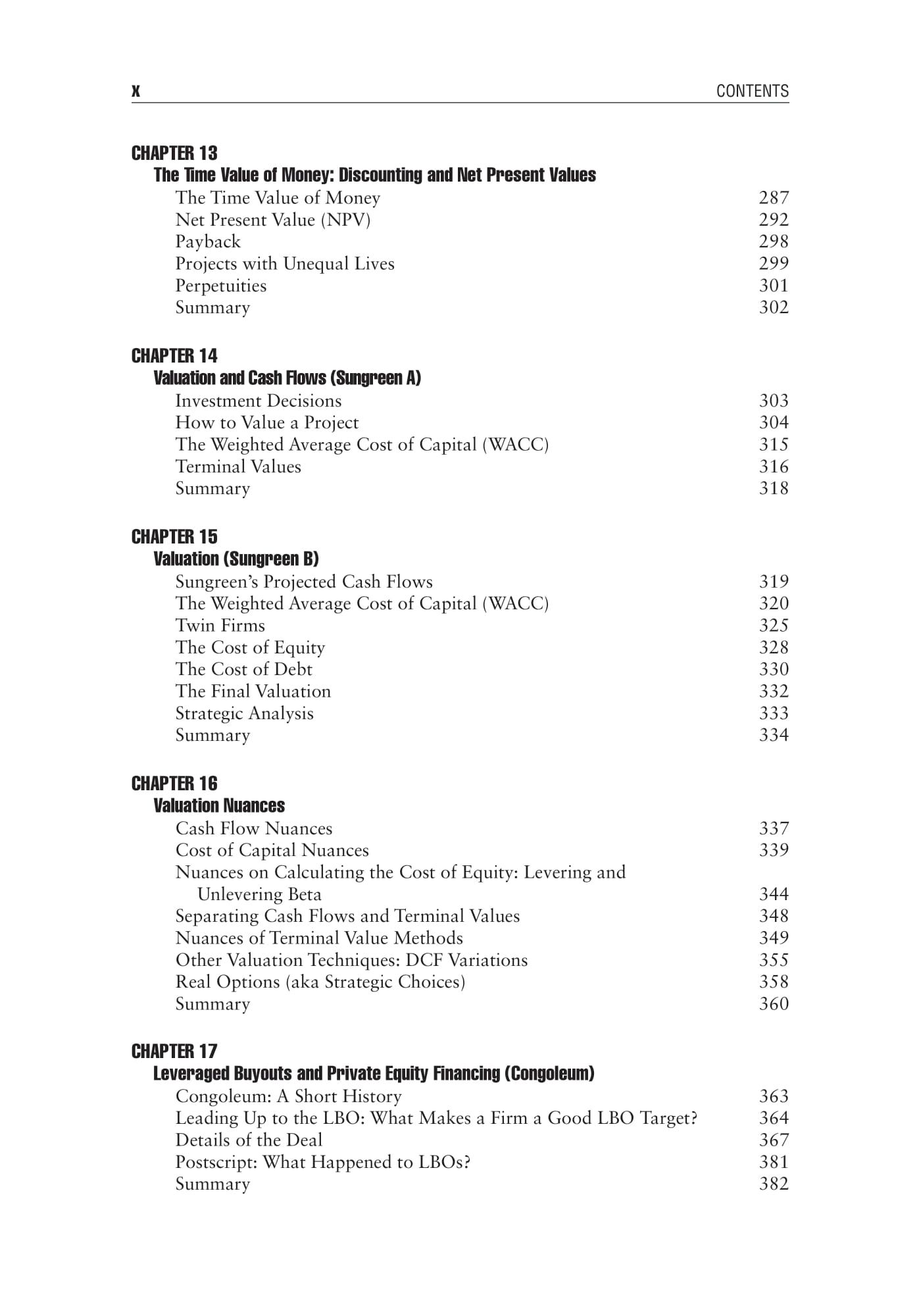 x CONTENTS

CHAPTER 13
The Time Value of Money: Discounting and Net Present Values
The Time Value of Money 287
Net Present Value (NPV) 292
Payback 298
Projects with Unequal Lives 299
Perpetuities 301
Summary 302

CHAPTER 14
Valuation and Cash Flows (Sungreen A)
Investment Decisions 303
How to Value a Project 304
The Weighted Average Cost of Capital (WACC) 315
Terminal Values 316
Summary 318

CHAPTER 15
Valuation (Sungreen B)
Sungreen's Projected Cash Flows 319
The Weighted Average Cost of Capital (WACC) 320
Twin Firms 325
The Cost of Equity 328
The Cost of Debt 330
The Final Valuation 332
Strategic Analysis 333
Summary 334

CHAPTER 16
Valuation Nuances
Cash Flow Nuances 337
Cost of Capital Nuances 339
Nuances on Calculating the Cost of Equity: Levering and Unlevering Beta 344
Separating Cash Flows and Terminal Values 348
Nuances of Terminal Value Methods 349
Other Valuation Techniques: DCF Variations 355
Real Options (aka Strategic Choices) 358
Summary 360

CHAPTER 17
Leveraged Buyouts and Private Equity Financing (Congoleum)
Congoleum: A Short History 363
Leading Up to the LBO: What Makes a Firm a Good LBO Target? 364
Details of the Deal 367
Postscript: What Happened to LBOs? 381
Summary 382